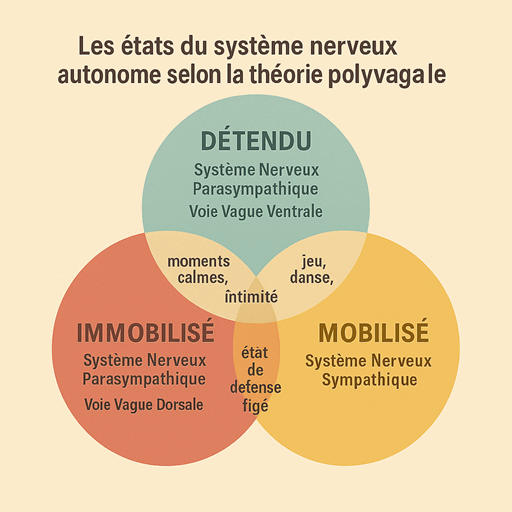 Les états du système nerveux autonome selon la théorie polyvagale

DÉTENDU
Système Nerveux Parasympathique
Voie Vague Ventrale

moments calmes,

jeu, danse,

întimité

IMMOBILISÉ
Système Nerveux Parasympathique
Voie Vague Dorsale

état de defense figé

MOBILISÉ
Système Nerveux Sympathique